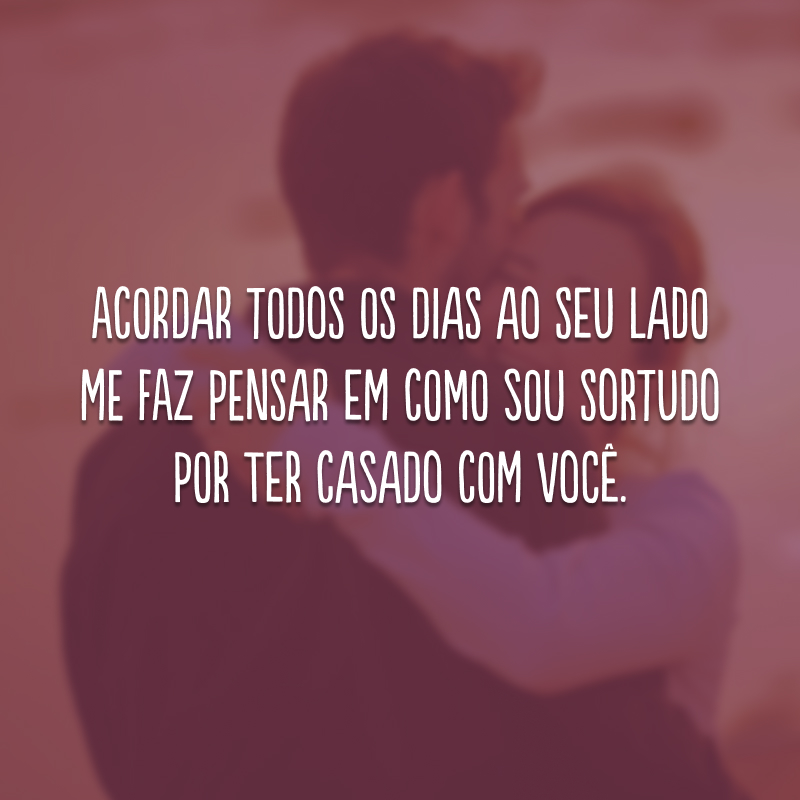 ACORDAR TODOS OS DIAS AO SEU LADO ME FAZ PENSAR EM COMO SOU SORTUDO POR TER CASADO COM VOCÊ.